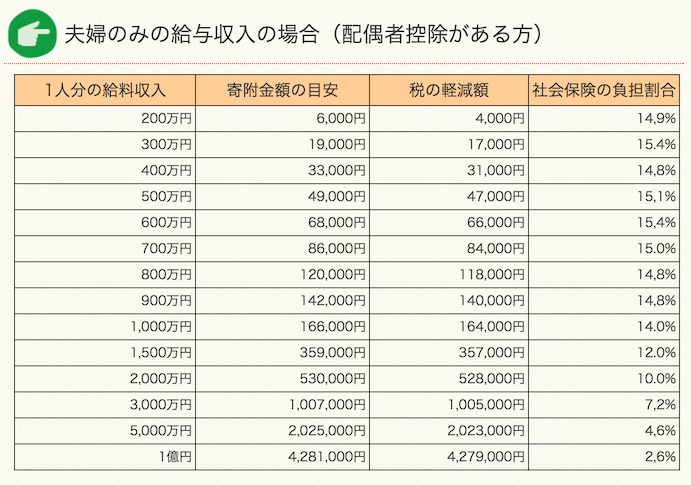 夫婦のみの給与収入の場合（配偶者控除がある方）

| 1人分の給料収入 | 寄附金額の目安 | 税の軽減額 | 社会保険の負担割合 |
|---|---|---|---|
| 200万円 | 6,000円 | 4,000円 | 14,9% |
| 300万円 | 19,000円 | 17,000円 | 15.4% |
| 400万円 | 33,000円 | 31,000円 | 14,8% |
| 500万円 | 49,000円 | 47,000円 | 15,1% |
| 600万円 | 68,000円 | 66,000円 | 15,4% |
| 700万円 | 86,000円 | 84,000円 | 15.0% |
| 800万円 | 120,000円 | 118,000円 | 14,8% |
| 900万円 | 142,000円 | 140,000円 | 14,8% |
| 1,000万円 | 166,000円 | 164,000円 | 14.0% |
| 1,500万円 | 359,000円 | 357,000円 | 12.0% |
| 2,000万円 | 530,000円 | 528,000円 | 10.0% |
| 3,000万円 | 1,007,000円 | 1,005,000円 | 7,2% |
| 5,000万円 | 2,025,000円 | 2,023,000円 | 4,6% |
| 1億円 | 4,281,000円 | 4,279,000円 | 2,6% |